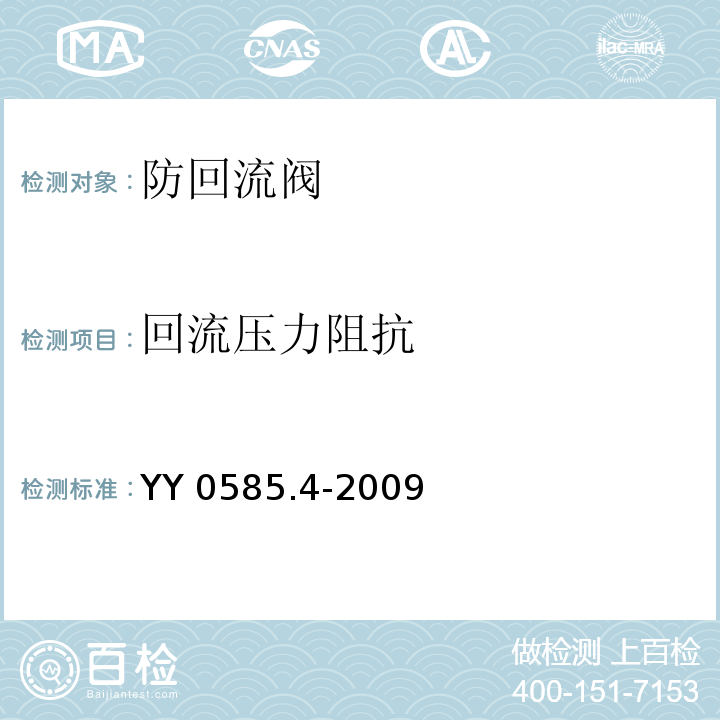 MA CNAS AC ilac-MRA

检测对象：防回流阀

检测项目：回流压力阻抗

检测标准：YY 0585.4-2009

百检
Baijiantest.com

做检测 上百检
400-151-7153